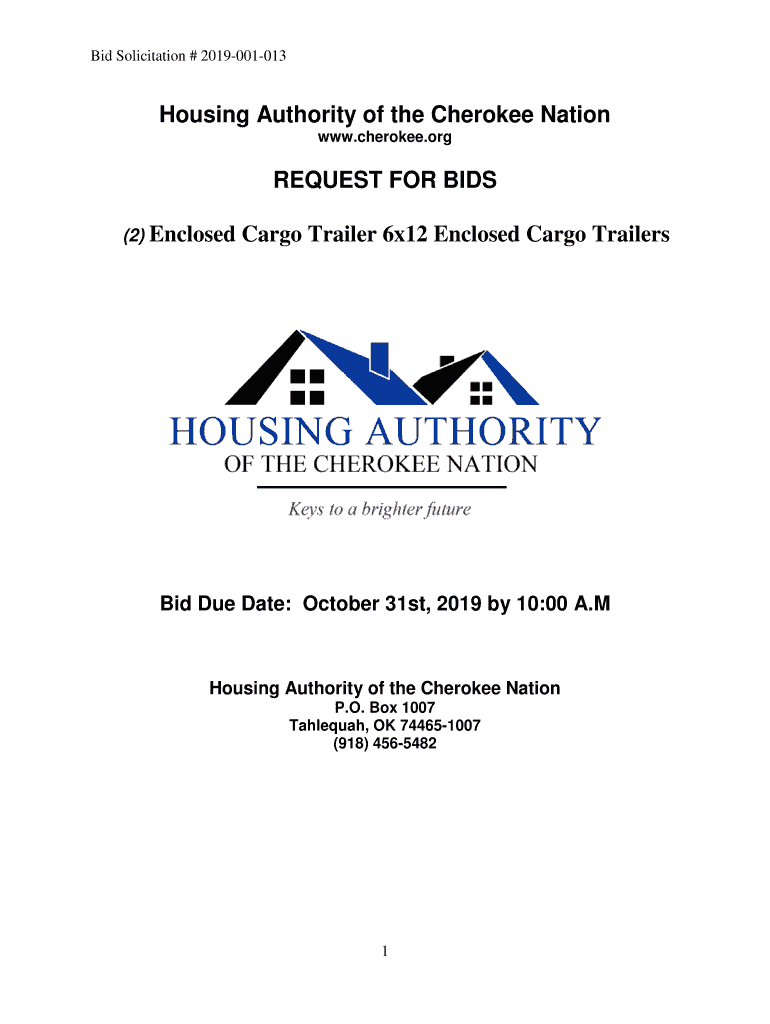 Bid Solicitation # 2019-001-013

Housing Authority of the Cherokee Nation
www.cherokee.org

REQUEST FOR BIDS

(2) Enclosed Cargo Trailer 6x12 Enclosed Cargo Trailers

HOUSING AUTHORITY
OF THE CHEROKEE NATION
Keys to a brighter future

Bid Due Date: October 31st, 2019 by 10:00 A.M

Housing Authority of the Cherokee Nation
P.O. Box 1007
Tahlequah, OK 74465-1007
(918) 456-5482

1